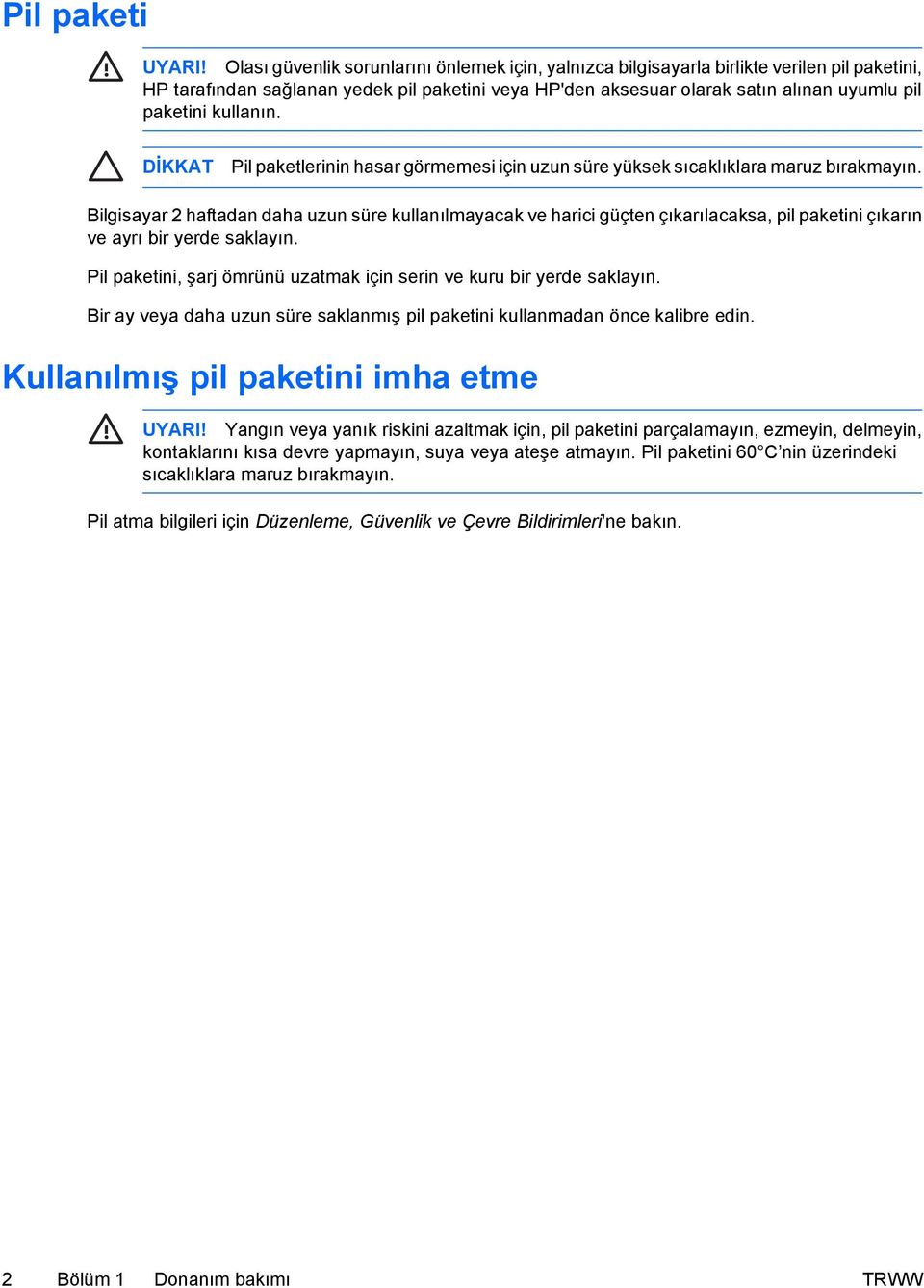 Pil paketi

UYARI! Olası güvenlik sorunlarını önlemek için, yalnızca bilgisayarla birlikte verilen pil paketini, HP tarafından sağlanan yedek pil paketini veya HP'den aksesuar olarak satın alınan uyumlu pil paketini kullanın.

DİKKAT Pil paketlerinin hasar görmemesi için uzun süre yüksek sıcaklıklara maruz bırakmayın.

Bilgisayar 2 haftadan daha uzun süre kullanılmayacak ve harici güçten çıkarılacaksa, pil paketini çıkarın ve ayrı bir yerde saklayın.

Pil paketini, şarj ömrünü uzatmak için serin ve kuru bir yerde saklayın.

Bir ay veya daha uzun süre saklanmış pil paketini kullanmadan önce kalibre edin.

Kullanılmış pil paketini imha etme

UYARI! Yangın veya yanık riskini azaltmak için, pil paketini parçalamayın, ezmeyin, delmeyin, kontaklarını kısa devre yapmayın, suya veya ateşe atmayın. Pil paketini 60°C'nin üzerindeki sıcaklıklara maruz bırakmayın.

Pil atma bilgileri için Düzenleme, Güvenlik ve Çevre Bildirimleri'ne bakın.

2 Bölüm 1 Donanım bakımı TRWW